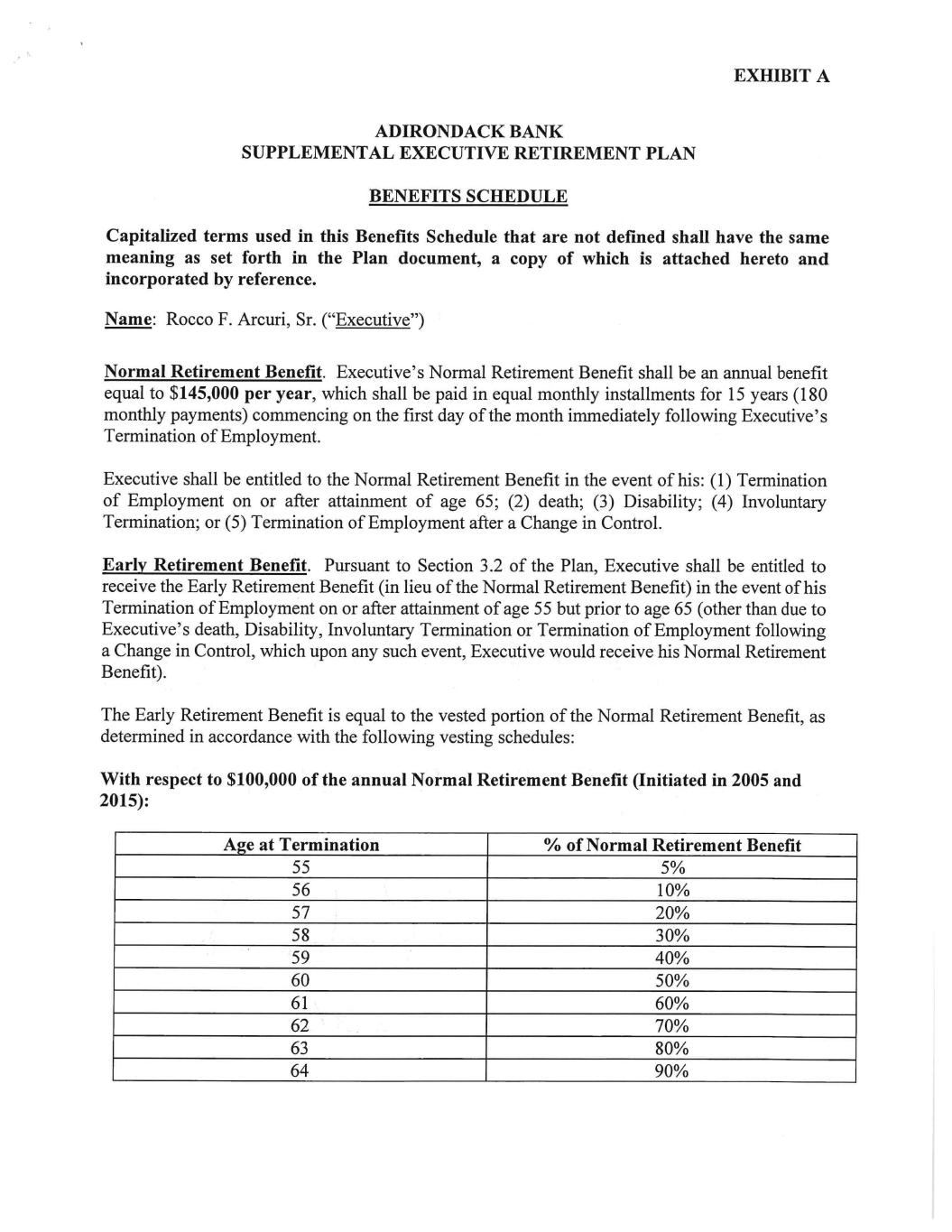 EXHIBIT A

ADIRONDACK BANK
SUPPLEMENTAL EXECUTIVE RETIREMENT PLAN

BENEFITS SCHEDULE

Capitalized terms used in this Benefits Schedule that are not defined shall have the same meaning as set forth in the Plan document, a copy of which is attached hereto and incorporated by reference.

Name: Rocco F. Arcuri, Sr. ("Executive")

Normal Retirement Benefit. Executive's Normal Retirement Benefit shall be an annual benefit equal to $145,000 per year, which shall be paid in equal monthly installments for 15 years (180 monthly payments) commencing on the first day of the month immediately following Executive's Termination of Employment.

Executive shall be entitled to the Normal Retirement Benefit in the event of his: (1) Termination of Employment on or after attainment of age 65; (2) death; (3) Disability; (4) Involuntary Termination; or (5) Termination of Employment after a Change in Control.

Early Retirement Benefit. Pursuant to Section 3.2 of the Plan, Executive shall be entitled to receive the Early Retirement Benefit (in lieu of the Normal Retirement Benefit) in the event of his Termination of Employment on or after attainment of age 55 but prior to age 65 (other than due to Executive's death, Disability, Involuntary Termination or Termination of Employment following a Change in Control, which upon any such event, Executive would receive his Normal Retirement Benefit).

The Early Retirement Benefit is equal to the vested portion of the Normal Retirement Benefit, as determined in accordance with the following vesting schedules:

With respect to $100,000 of the annual Normal Retirement Benefit (Initiated in 2005 and 2015):

| Age at Termination | % of Normal Retirement Benefit |
|---|---|
| 55 | 5% |
| 56 | 10% |
| 57 | 20% |
| 58 | 30% |
| 59 | 40% |
| 60 | 50% |
| 61 | 60% |
| 62 | 70% |
| 63 | 80% |
| 64 | 90% |